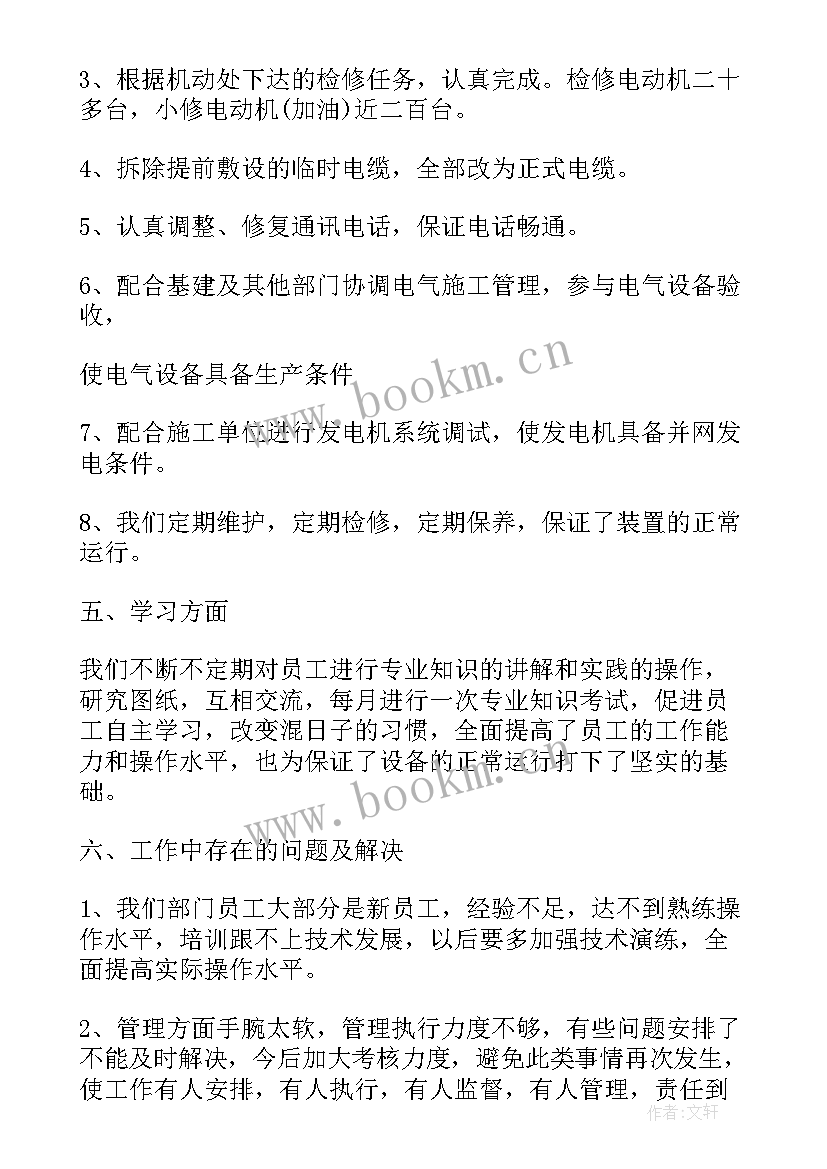 3、根据机动处下达的检修任务，认真完成。检修电动机二十多台，小修电动机(加油)近二百台。

4、拆除提前敷设的临时电缆，全部改为正式电缆。

5、认真调整、修复通讯电话，保证电话畅通。

6、配合基建及其他部门协调电气施工管理，参与电气设备验收，

使电气设备具备生产条件

7、配合施工单位进行发电机系统调试，使发电机具备并网发电条件。

8、我们定期维护，定期检修，定期保养，保证了装置的正常运行。

五、学习方面

我们不断不定期对员工进行专业知识的讲解和实践的操作，研究图纸，互相交流，每月进行一次专业知识考试，促进员工自主学习，改变混日子的习惯，全面提高了员工的工作能力和操作水平，也为保证了设备的正常运行打下了坚实的基础。

六、工作中存在的问题及解决

1、我们部门员工大部分是新员工，经验不足，达不到熟练操作水平，培训跟不上技术发展，以后要多加强技术演练，全面提高实际操作水平。

2、管理方面手腕太软，管理执行力度不够，有些问题安排了不能及时解决，今后加大考核力度，避免此类事情再次发生，使工作有人安排，有人执行，有人监督，有人管理，责任到

www.bookm.cn
www.bookm.cn
作者：文轩